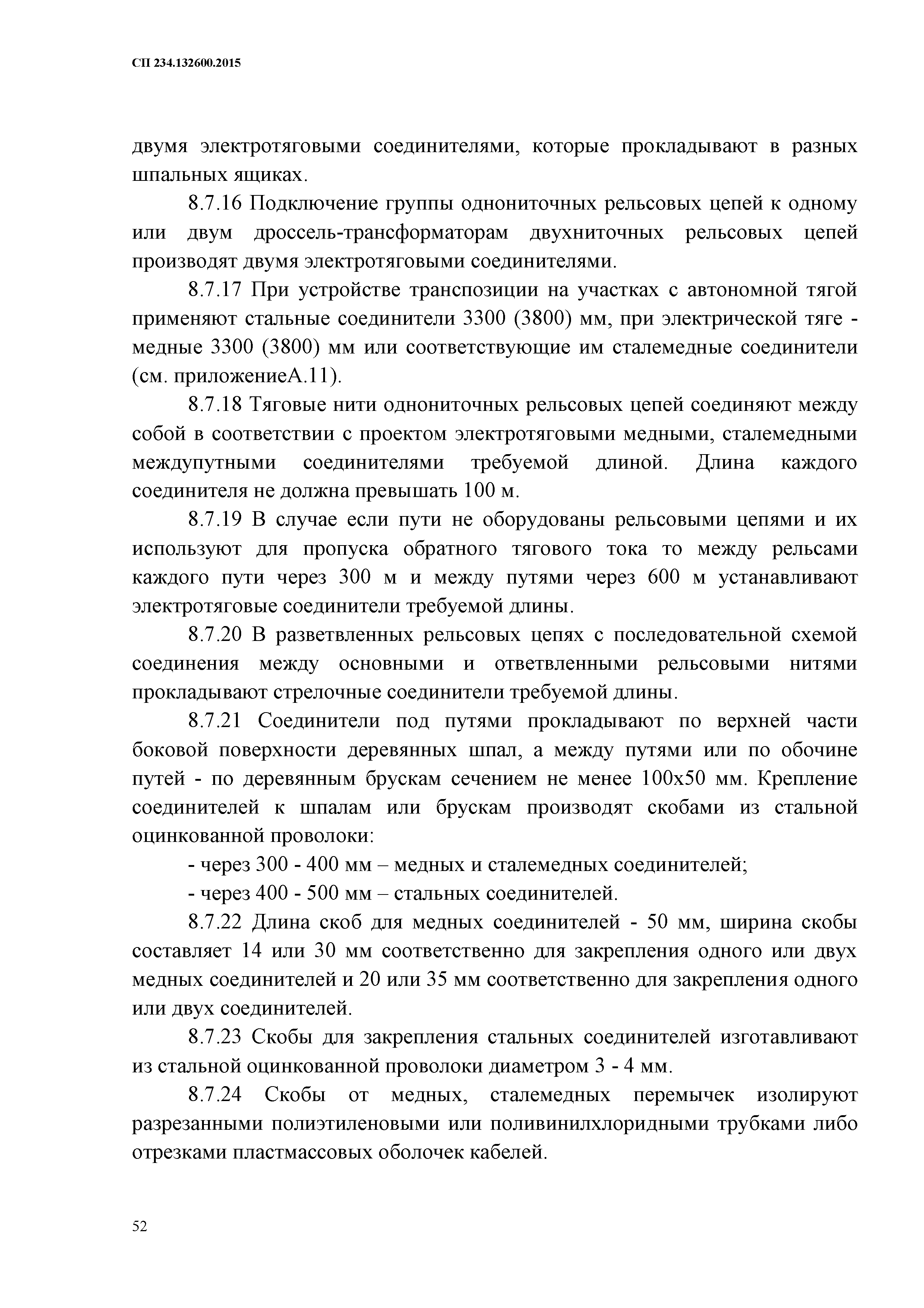 СП 234.132600.2015

двумя электротяговыми соединителями, которые прокладывают в разных шпальных ящиках.

8.7.16 Подключение группы однониточных рельсовых цепей к одному или двум дроссель-трансформаторам двухниточных рельсовых цепей производят двумя электротяговыми соединителями.

8.7.17 При устройстве транспозиции на участках с автономной тягой применяют стальные соединители 3300 (3800) мм, при электрической тяге - медные 3300 (3800) мм или соответствующие им сталемедные соединители (см. приложениеА.11).

8.7.18 Тяговые нити однониточных рельсовых цепей соединяют между собой в соответствии с проектом электротяговыми медными, сталемедными междупутными соединителями требуемой длиной. Длина каждого соединителя не должна превышать 100 м.

8.7.19 В случае если пути не оборудованы рельсовыми цепями и их используют для пропуска обратного тягового тока то между рельсами каждого пути через 300 м и между путями через 600 м устанавливают электротяговые соединители требуемой длины.

8.7.20 В разветвленных рельсовых цепях с последовательной схемой соединения между основными и ответвленными рельсовыми нитями прокладывают стрелочные соединители требуемой длины.

8.7.21 Соединители под путями прокладывают по верхней части боковой поверхности деревянных шпал, а между путями или по обочине путей - по деревянным брускам сечением не менее 100х50 мм. Крепление соединителей к шпалам или брускам производят скобами из стальной оцинкованной проволоки:

- через 300 - 400 мм – медных и сталемедных соединителей;

- через 400 - 500 мм – стальных соединителей.

8.7.22 Длина скоб для медных соединителей - 50 мм, ширина скобы составляет 14 или 30 мм соответственно для закрепления одного или двух медных соединителей и 20 или 35 мм соответственно для закрепления одного или двух соединителей.

8.7.23 Скобы для закрепления стальных соединителей изготавливают из стальной оцинкованной проволоки диаметром 3 - 4 мм.

8.7.24 Скобы от медных, сталемедных перемычек изолируют разрезанными полиэтиленовыми или поливинилхлоридными трубками либо отрезками пластмассовых оболочек кабелей.

52